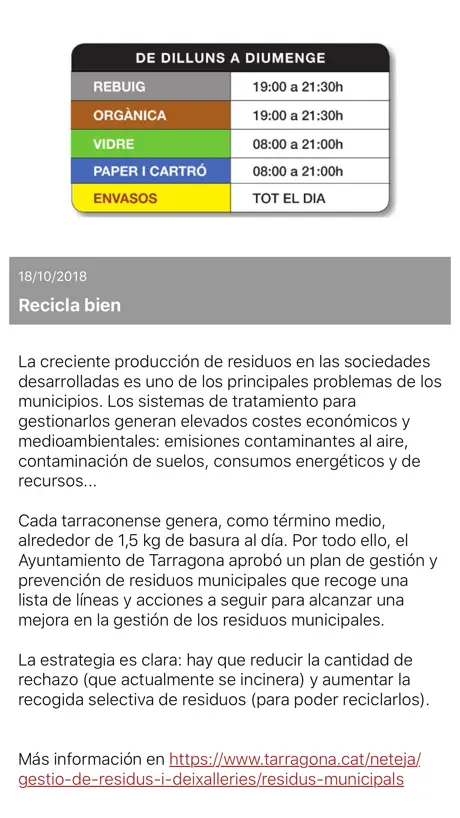 | DE DILLUNS A DIUMENGE | |
|---|---|
| REBUIG | 19:00 a 21:30h |
| ORGÀNICA | 19:00 a 21:30h |
| VIDRE | 08:00 a 21:00h |
| PAPER I CARTRÓ | 08:00 a 21:00h |
| ENVASOS | TOT EL DIA |

18/10/2018

Recicla bien

La creciente producción de residuos en las sociedades desarrolladas es uno de los principales problemas de los municipios. Los sistemas de tratamiento para gestionarlos generan elevados costes económicos y medioambientales: emisiones contaminantes al aire, contaminación de suelos, consumos energéticos y de recursos...

Cada tarraconense genera, como término medio, alrededor de 1,5 kg de basura al día. Por todo ello, el Ayuntamiento de Tarragona aprobó un plan de gestión y prevención de residuos municipales que recoge una lista de líneas y acciones a seguir para alcanzar una mejora en la gestión de los residuos municipales.

La estrategia es clara: hay que reducir la cantidad de rechazo (que actualmente se incinera) y aumentar la recogida selectiva de residuos (para poder reciclarlos).

Más información en https://www.tarragona.cat/neteja/gestio-de-residus-i-deixalleries/residus-municipals